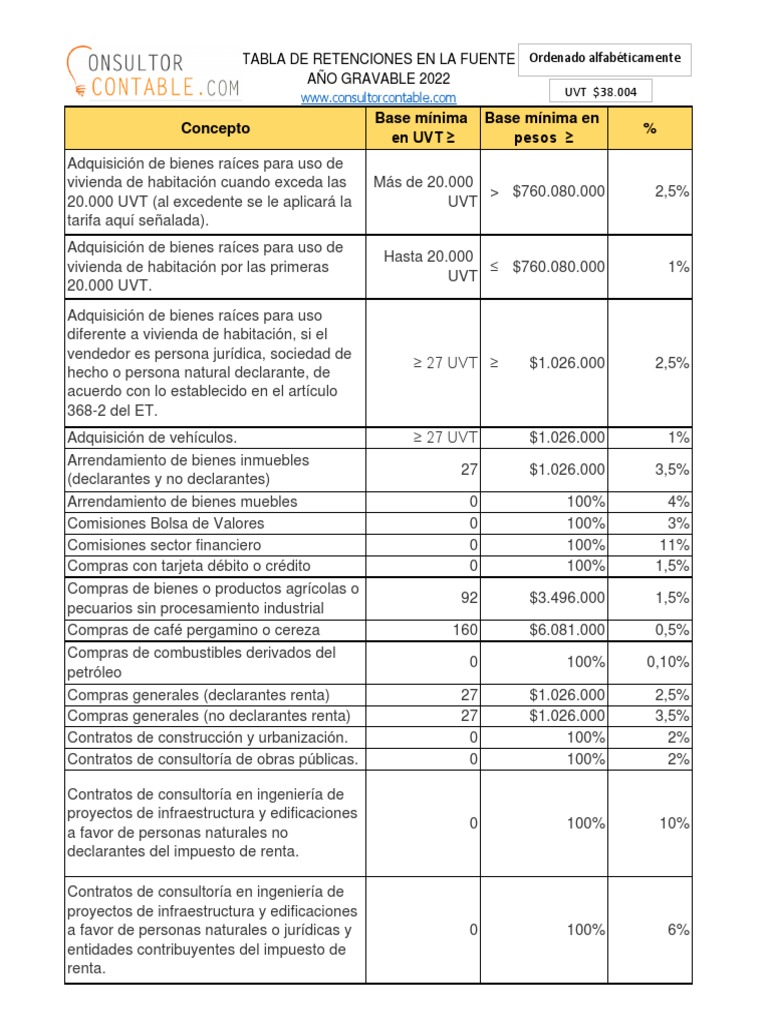 CONSULTOR CONTABLE.COM

TABLA DE RETENCIONES EN LA FUENTE
AÑO GRAVABLE 2022
www.consultorcontable.com

Ordenado alfabéticamente

UVT $38.004

| Concepto | Base mínima en UVT ≥ | Base mínima en pesos ≥ | % |
|---|---|---|---|
| Adquisición de bienes raíces para uso de vivienda de habitación cuando exceda las 20.000 UVT (al excedente se le aplicará la tarifa aquí señalada). | Más de 20.000 UVT | > $760.080.000 | 2,5% |
| Adquisición de bienes raíces para uso de vivienda de habitación por las primeras 20.000 UVT. | Hasta 20.000 UVT | ≤ $760.080.000 | 1% |
| Adquisición de bienes raíces para uso diferente a vivienda de habitación, si el vendedor es persona jurídica, sociedad de hecho o persona natural declarante, de acuerdo con lo establecido en el artículo 368-2 del ET. | ≥ 27 UVT | ≥ $1.026.000 | 2,5% |
| Adquisición de vehículos. | ≥ 27 UVT | $1.026.000 | 1% |
| Arrendamiento de bienes inmuebles (declarantes y no declarantes) | 27 | $1.026.000 | 3,5% |
| Arrendamiento de bienes muebles | 0 | 100% | 4% |
| Comisiones Bolsa de Valores | 0 | 100% | 3% |
| Comisiones sector financiero | 0 | 100% | 11% |
| Compras con tarjeta débito o crédito | 0 | 100% | 1,5% |
| Compras de bienes o productos agrícolas o pecuarios sin procesamiento industrial | 92 | $3.496.000 | 1,5% |
| Compras de café pergamino o cereza | 160 | $6.081.000 | 0,5% |
| Compras de combustibles derivados del petróleo | 0 | 100% | 0,10% |
| Compras generales (declarantes renta) | 27 | $1.026.000 | 2,5% |
| Compras generales (no declarantes renta) | 27 | $1.026.000 | 3,5% |
| Contratos de construcción y urbanización. | 0 | 100% | 2% |
| Contratos de consultoría de obras públicas. | 0 | 100% | 2% |
| Contratos de consultoría en ingeniería de proyectos de infraestructura y edificaciones a favor de personas naturales no declarantes del impuesto de renta. | 0 | 100% | 10% |
| Contratos de consultoría en ingeniería de proyectos de infraestructura y edificaciones a favor de personas naturales o jurídicas y entidades contribuyentes del impuesto de renta. | 0 | 100% | 6% |